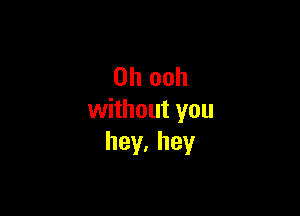 Oh ooh
without you
hey, hey